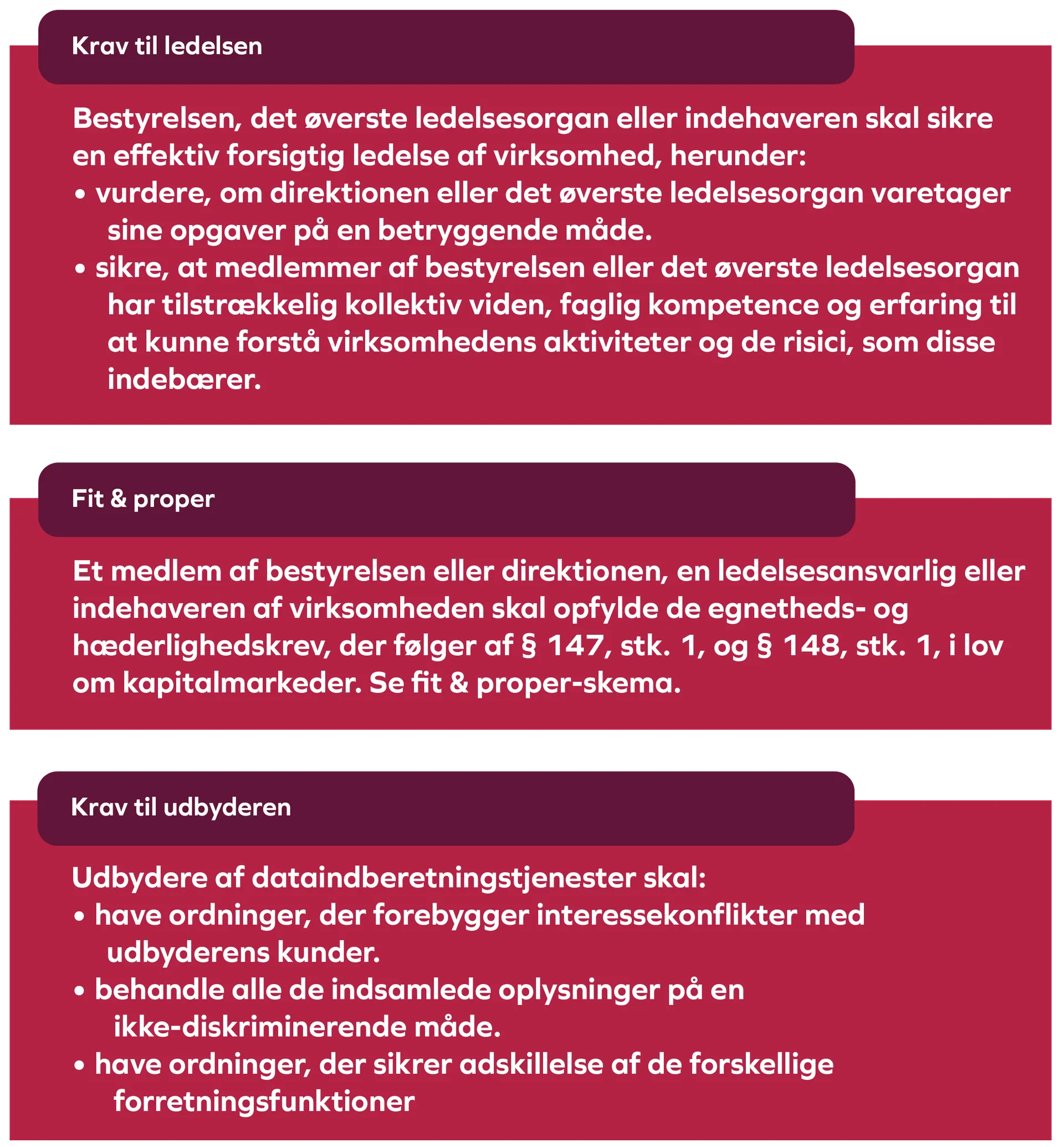 Krav til ledelsen

Bestyrelsen, det øverste ledelsesorgan eller indehaveren skal sikre en effektiv forsigtig ledelse af virksomhed, herunder:
• vurdere, om direktionen eller det øverste ledelsesorgan varetager sine opgaver på en betryggende måde.
• sikre, at medlemmer af bestyrelsen eller det øverste ledelsesorgan har tilstrækkelig kollektiv viden, faglig kompetence og erfaring til at kunne forstå virksomhedens aktiviteter og de risici, som disse indebærer.

Fit & proper

Et medlem af bestyrelsen eller direktionen, en ledelsesansvarlig eller indehaveren af virksomheden skal opfylde de egnetheds- og hæderlighedskrev, der følger af § 147, stk. 1, og § 148, stk. 1, i lov om kapitalmarkeder. Se fit & proper-skema.

Krav til udbyderen

Udbydere af dataindberetningstjenester skal:
• have ordninger, der forebygger interessekonflikter med udbyderens kunder.
• behandle alle de indsamlede oplysninger på en ikke-diskriminerende måde.
• have ordninger, der sikrer adskillelse af de forskellige forretningsfunktioner